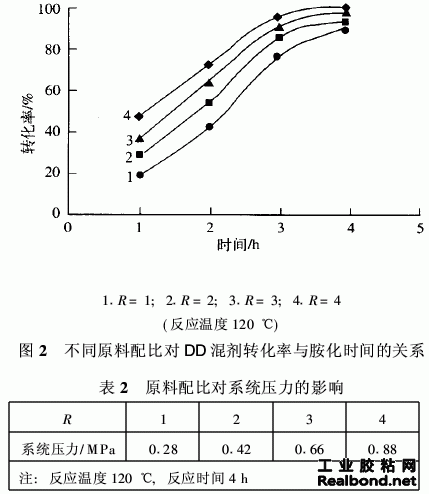 100
80
60
40
20
0
转化率/%
4
3
2
1
0
1
2
3
4
5
时间/h

1. $R=1$; 2. $R=2$; 3. $R=3$; 4. $R=4$
(反应温度 120 ℃)

图 2 不同原料配比对 DD 混剂转化率与胺化时间的关系

表 2 原料配比对系统压力的影响

| $R$ | 1 | 2 | 3 | 4 |
|---|---|---|---|---|
| 系统压力/MPa | 0.28 | 0.42 | 0.66 | 0.88 |

注: 反应温度 120 ℃, 反应时间 4 h

工业胶粘网
Realbond.net